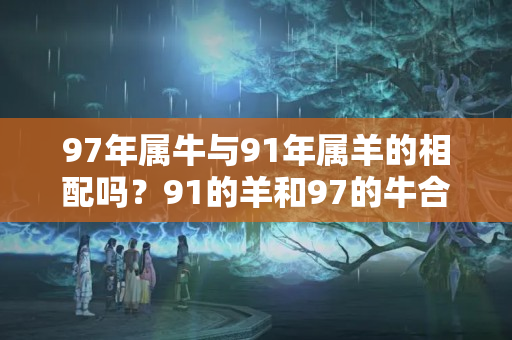 97年属牛与91年属羊的相配吗？91的羊和97的牛合